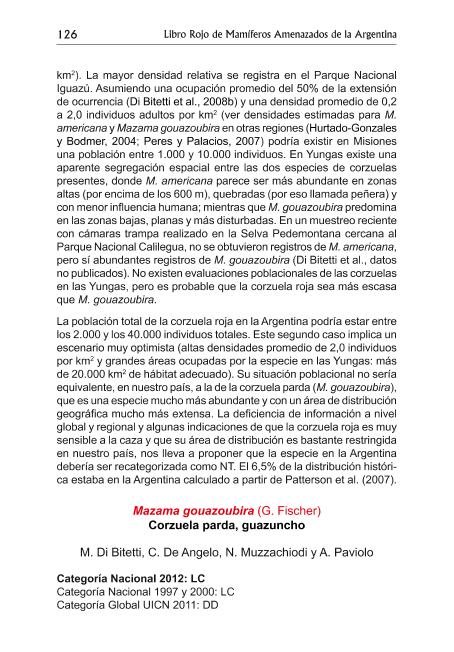 126 Libro Rojo de Mamíferos Amenazados de la Argentina

km$^2$). La mayor densidad relativa se registra en el Parque Nacional Iguazú. Asumiendo una ocupación promedio del 50% de la extensión de ocurrencia (Di Bitetti et al., 2008b) y una densidad promedio de 0,2 a 2,0 individuos adultos por km$^2$ (ver densidades estimadas para M. americana y Mazama gouazoubira en otras regiones (Hurtado-Gonzales y Bodmer, 2004; Peres y Palacios, 2007) podría existir en Misiones una población entre 1.000 y 10.000 individuos. En Yungas existe una aparente segregación espacial entre las dos especies de corzuelas presentes, donde M. americana parece ser más abundante en zonas altas (por encima de los 600 m), quebradas (por eso llamada peñera) y con menor influencia humana; mientras que M. gouazoubira predomina en las zonas bajas, planas y más disturbadas. En un muestreo reciente con cámaras trampa realizado en la Selva Pedemontana cercana al Parque Nacional Calilegua, no se obtuvieron registros de M. americana, pero sí abundantes registros de M. gouazoubira (Di Bitetti et al., datos no publicados). No existen evaluaciones poblacionales de las corzuelas en las Yungas, pero es probable que la corzuela roja sea más escasa que M. gouazoubira.

La población total de la corzuela roja en la Argentina podría estar entre los 2.000 y los 40.000 individuos totales. Este segundo caso implica un escenario muy optimista (altas densidades promedio de 2,0 individuos por km$^2$ y grandes áreas ocupadas por la especie en las Yungas: más de 20.000 km$^2$ de hábitat adecuado). Su situación poblacional no sería equivalente, en nuestro país, a la de la corzuela parda (M. gouazoubira), que es una especie mucho más abundante y con un área de distribución geográfica mucho más extensa. La deficiencia de información a nivel global y regional y algunas indicaciones de que la corzuela roja es muy sensible a la caza y que su área de distribución es bastante restringida en nuestro país, nos lleva a proponer que la especie en la Argentina debería ser recategorizada como NT. El 6,5% de la distribución histórica estaba en la Argentina calculado a partir de Patterson et al. (2007).

Mazama gouazoubira (G. Fischer)
Corzuela parda, guazuncho

M. Di Bitetti, C. De Angelo, N. Muzzachiodi y A. Paviolo

Categoría Nacional 2012: LC
Categoría Nacional 1997 y 2000: LC
Categoría Global UICN 2011: DD